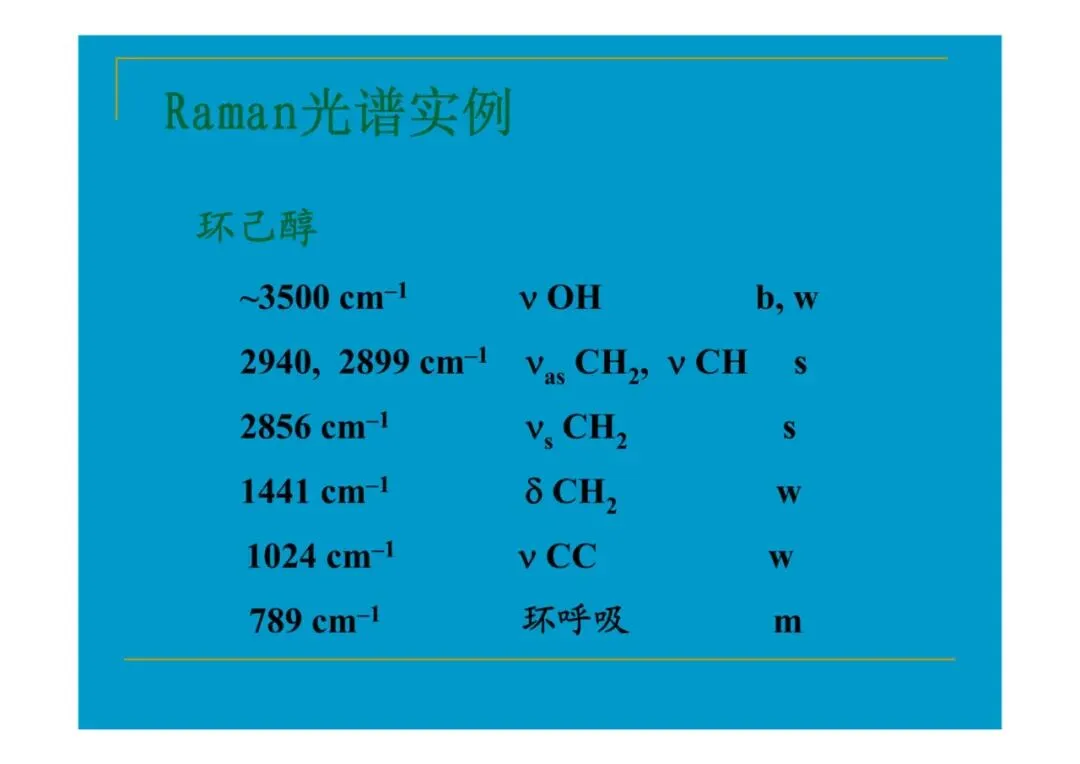 Raman光谱实例

环己醇

~3500 $cm^{-1}$ $\nu$ OH b, w

2940, 2899 $cm^{-1}$ $\nu_{as}$ $CH_2$, $\nu$ CH s

2856 $cm^{-1}$ $\nu_s$ $CH_2$ s

1441 $cm^{-1}$ $\delta$ $CH_2$ w

1024 $cm^{-1}$ $\nu$ CC w

789 $cm^{-1}$ 环呼吸 m